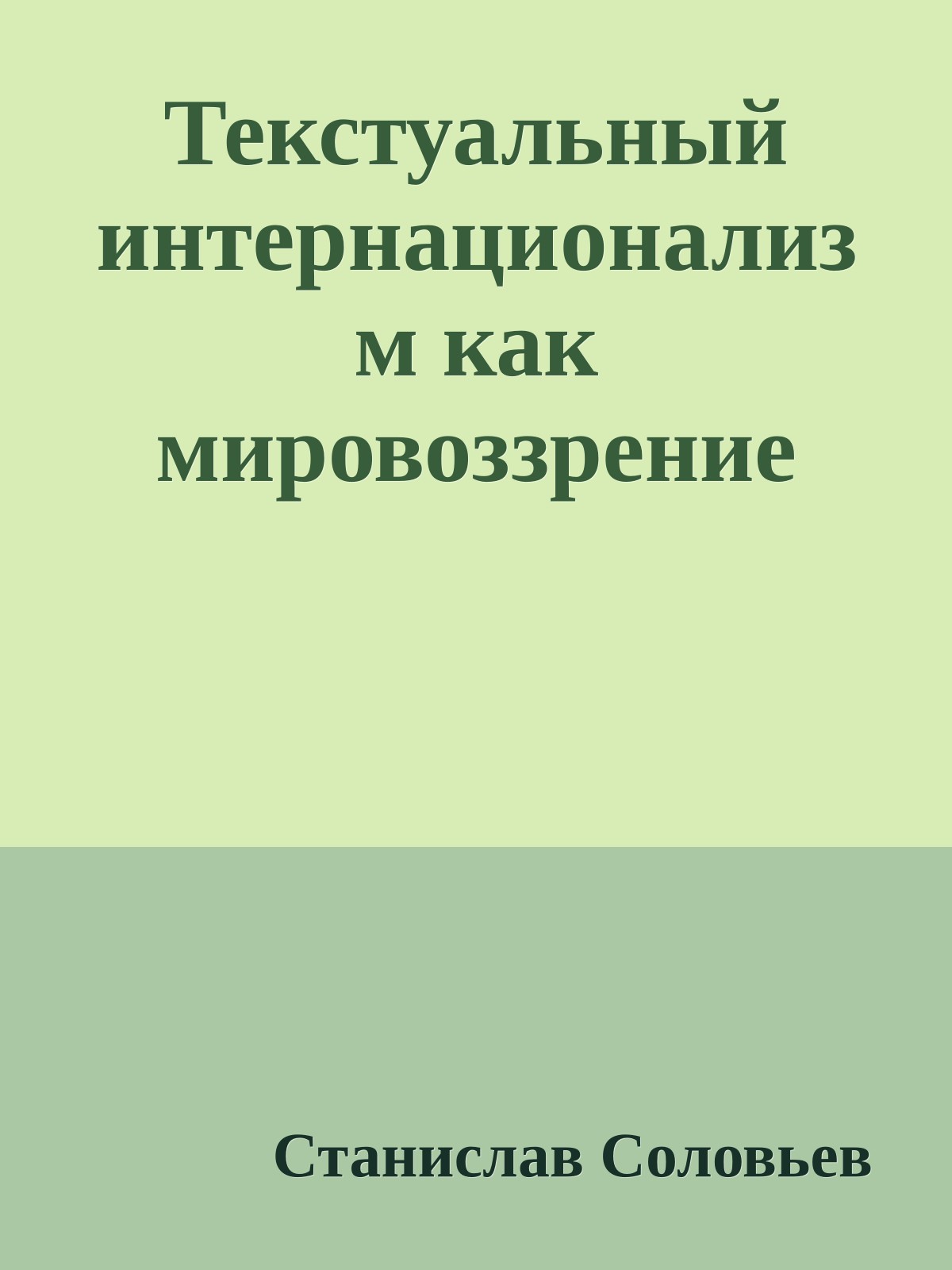 Текстуальный интернационализм как мировоззрение

Станислав Соловьев